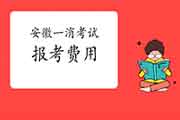 安徽一消考试
报考费用